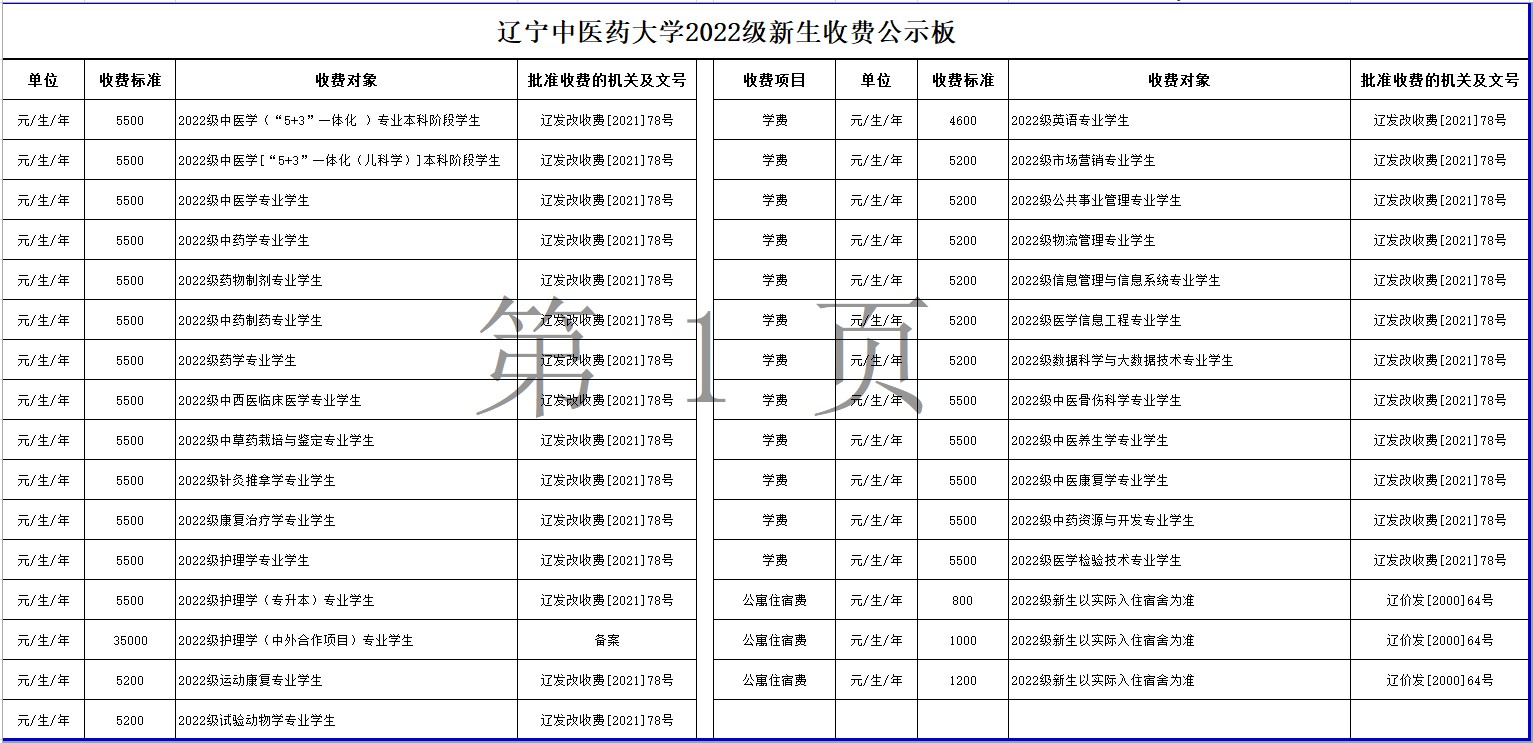 辽宁中医药大学2022级新生收费公示板

| 单位 | 收费标准 | 收费对象 | 批准收费的机关及文号 |
|---|---|---|---|
| 元/生/年 | 5500 | 2022级中医学（“5+3”一体化 ）专业本科阶段学生 | 辽发改收费[2021]78号 |
| 元/生/年 | 5500 | 2022级中医学[“5+3”一体化（儿科学）]本科阶段学生 | 辽发改收费[2021]78号 |
| 元/生/年 | 5500 | 2022级中医学专业学生 | 辽发改收费[2021]78号 |
| 元/生/年 | 5500 | 2022级中药学专业学生 | 辽发改收费[2021]78号 |
| 元/生/年 | 5500 | 2022级药物制剂专业学生 | 辽发改收费[2021]78号 |
| 元/生/年 | 5500 | 2022级中药制药专业学生 | 辽发改收费[2021]78号 |
| 元/生/年 | 5500 | 2022级药学专业学生 | 辽发改收费[2021]78号 |
| 元/生/年 | 5500 | 2022级中西医临床医学专业学生 | 辽发改收费[2021]78号 |
| 元/生/年 | 5500 | 2022级中草药栽培与鉴定专业学生 | 辽发改收费[2021]78号 |
| 元/生/年 | 5500 | 2022级针灸推拿学专业学生 | 辽发改收费[2021]78号 |
| 元/生/年 | 5500 | 2022级康复治疗学专业学生 | 辽发改收费[2021]78号 |
| 元/生/年 | 5500 | 2022级护理学专业学生 | 辽发改收费[2021]78号 |
| 元/生/年 | 5500 | 2022级护理学（专升本）专业学生 | 辽发改收费[2021]78号 |
| 元/生/年 | 35000 | 2022级护理学（中外合作项目）专业学生 | 备案 |
| 元/生/年 | 5200 | 2022级运动康复专业学生 | 辽发改收费[2021]78号 |
| 元/生/年 | 5200 | 2022级试验动物学专业学生 | 辽发改收费[2021]78号 |

第 1 页

| 收费项目 | 单位 | 收费标准 | 收费对象 | 批准收费的机关及文号 |
|---|---|---|---|---|
| 学费 | 元/生/年 | 4600 | 2022级英语专业学生 | 辽发改收费[2021]78号 |
| 学费 | 元/生/年 | 5200 | 2022级市场营销专业学生 | 辽发改收费[2021]78号 |
| 学费 | 元/生/年 | 5200 | 2022级公共事业管理专业学生 | 辽发改收费[2021]78号 |
| 学费 | 元/生/年 | 5200 | 2022级物流管理专业学生 | 辽发改收费[2021]78号 |
| 学费 | 元/生/年 | 5200 | 2022级信息管理与信息系统专业学生 | 辽发改收费[2021]78号 |
| 学费 | 元/生/年 | 5200 | 2022级医学信息工程专业学生 | 辽发改收费[2021]78号 |
| 学费 | 元/生/年 | 5200 | 2022级数据科学与大数据技术专业学生 | 辽发改收费[2021]78号 |
| 学费 | 元/生/年 | 5500 | 2022级中医骨伤科学专业学生 | 辽发改收费[2021]78号 |
| 学费 | 元/生/年 | 5500 | 2022级中医养生学专业学生 | 辽发改收费[2021]78号 |
| 学费 | 元/生/年 | 5500 | 2022级中医康复学专业学生 | 辽发改收费[2021]78号 |
| 学费 | 元/生/年 | 5500 | 2022级中药资源与开发专业学生 | 辽发改收费[2021]78号 |
| 学费 | 元/生/年 | 5500 | 2022级医学检验技术专业学生 | 辽发改收费[2021]78号 |
| 公寓住宿费 | 元/生/年 | 800 | 2022级新生以实际入住宿舍为准 | 辽价发[2000]64号 |
| 公寓住宿费 | 元/生/年 | 1000 | 2022级新生以实际入住宿舍为准 | 辽价发[2000]64号 |
| 公寓住宿费 | 元/生/年 | 1200 | 2022级新生以实际入住宿舍为准 | 辽价发[2000]64号 |